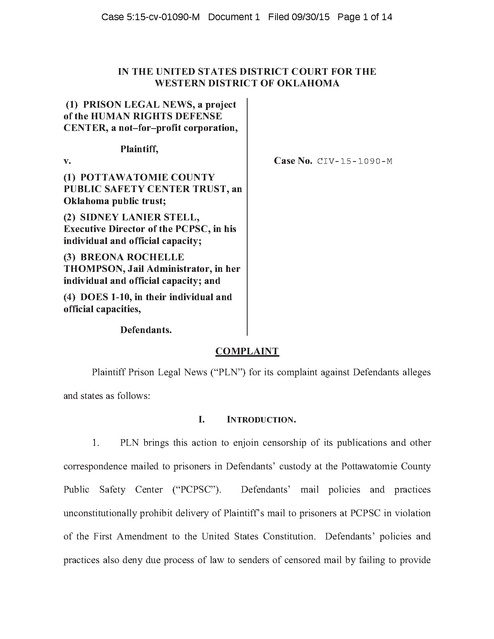 Case 5:15-cv-01090-M Document 1 Filed 09/30/15 Page 1 of 14

IN THE UNITED STATES DISTRICT COURT FOR THE WESTERN DISTRICT OF OKLAHOMA

(1) PRISON LEGAL NEWS, a project of the HUMAN RIGHTS DEFENSE CENTER, a not–for–profit corporation,

Plaintiff,

v.

(1) POTTAWATOMIE COUNTY PUBLIC SAFETY CENTER TRUST, an Oklahoma public trust;

(2) SIDNEY LANIER STELL, Executive Director of the PCPSC, in his individual and official capacity;

(3) BREONA ROCHELLE THOMPSON, Jail Administrator, in her individual and official capacity; and

(4) DOES 1-10, in their individual and official capacities,

Defendants.

Case No. CIV-15-1090-M

COMPLAINT

Plaintiff Prison Legal News ("PLN") for its complaint against Defendants alleges and states as follows:

I. INTRODUCTION.

1. PLN brings this action to enjoin censorship of its publications and other correspondence mailed to prisoners in Defendants' custody at the Pottawatomie County Public Safety Center ("PCPSC"). Defendants' mail policies and practices unconstitutionally prohibit delivery of Plaintiff's mail to prisoners at PCPSC in violation of the First Amendment to the United States Constitution. Defendants' policies and practices also deny due process of law to senders of censored mail by failing to provide